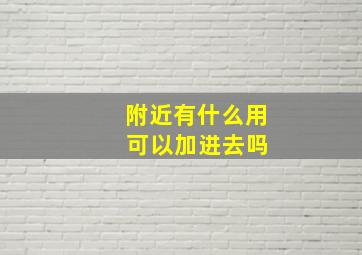 附近有什么用
可以加进去吗